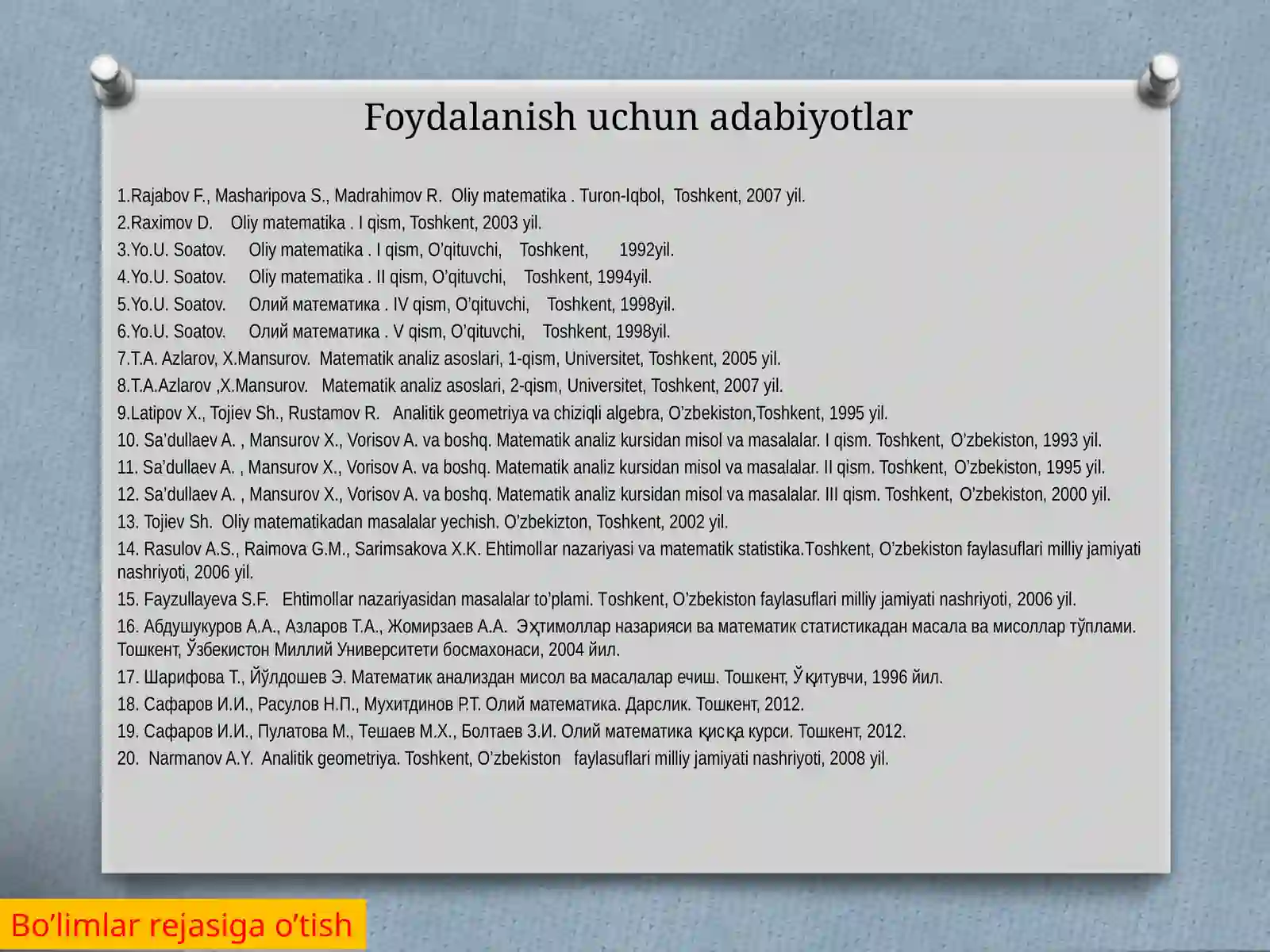 Foydalanish uchun adabiyotlar

1.Rajabov F., Masharipova S., Madrahimov R. Oliy matematika . Turon-Iqbol, Toshkent, 2007 yil.
2.Raximov D. Oliy matematika . I qism, Toshkent, 2003 yil.
3.Yo.U. Soatov. Oliy matematika . I qism, O'qituvchi, Toshkent, 1992yil.
4.Yo.U. Soatov. Oliy matematika . II qism, O'qituvchi, Toshkent, 1994yil.
5.Yo.U. Soatov. Олий математика . IV qism, O'qituvchi, Toshkent, 1998yil.
6.Yo.U. Soatov. Олий математика . V qism, O'qituvchi, Toshkent, 1998yil.
7.T.A. Azlarov, X.Mansurov. Matematik analiz asoslari, 1-qism, Universitet, Toshkent, 2005 yil.
8.T.A.Azlarov ,X.Mansurov. Matematik analiz asoslari, 2-qism, Universitet, Toshkent, 2007 yil.
9.Latipov X., Tojiev Sh., Rustamov R. Analitik geometriya va chiziqli algebra, O'zbekiston,Toshkent, 1995 yil.
10. Sa'dullaev A. , Mansurov X., Vorisov A. va boshq. Matematik analiz kursidan misol va masalalar. I qism. Toshkent, O'zbekiston, 1993 yil.
11. Sa'dullaev A. , Mansurov X., Vorisov A. va boshq. Matematik analiz kursidan misol va masalalar. II qism. Toshkent, O'zbekiston, 1995 yil.
12. Sa'dullaev A. , Mansurov X., Vorisov A. va boshq. Matematik analiz kursidan misol va masalalar. III qism. Toshkent, O'zbekiston, 2000 yil.
13. Tojiev Sh. Oliy matematikadan masalalar yechish. O'zbekizton, Toshkent, 2002 yil.
14. Rasulov A.S., Raimova G.M., Sarimsakova X.K. Ehtimollar nazariyasi va matematik statistika.Toshkent, O'zbekiston faylasuflari milliy jamiyati nashriyoti, 2006 yil.
15. Fayzullayeva S.F. Ehtimollar nazariyasidan masalalar to'plami. Toshkent, O'zbekiston faylasuflari milliy jamiyati nashriyoti, 2006 yil.
16. Абдушукуров А.А., Азларов Т.А., Жомирзаев А.А. Эҳтимоллар назарияси ва математик статистикадан масала ва мисоллар тўплами. Тошкент, Ўзбекистон Миллий Университети босмахонаси, 2004 йил.
17. Шарифова Т., Йўлдошев Э. Математик анализдан мисол ва масалалар ечиш. Тошкент, Ўқитувчи, 1996 йил.
18. Сафаров И.И., Расулов Н.П., Мухитдинов Р.Т. Олий математика. Дарслик. Тошкент, 2012.
19. Сафаров И.И., Пулатова М., Тешаев М.Х., Болтаев З.И. Олий математика қисқа курси. Тошкент, 2012.
20. Narmanov A.Y. Analitik geometriya. Toshkent, O'zbekiston faylasuflari milliy jamiyati nashriyoti, 2008 yil.

Bo'limlar rejasiga o'tish